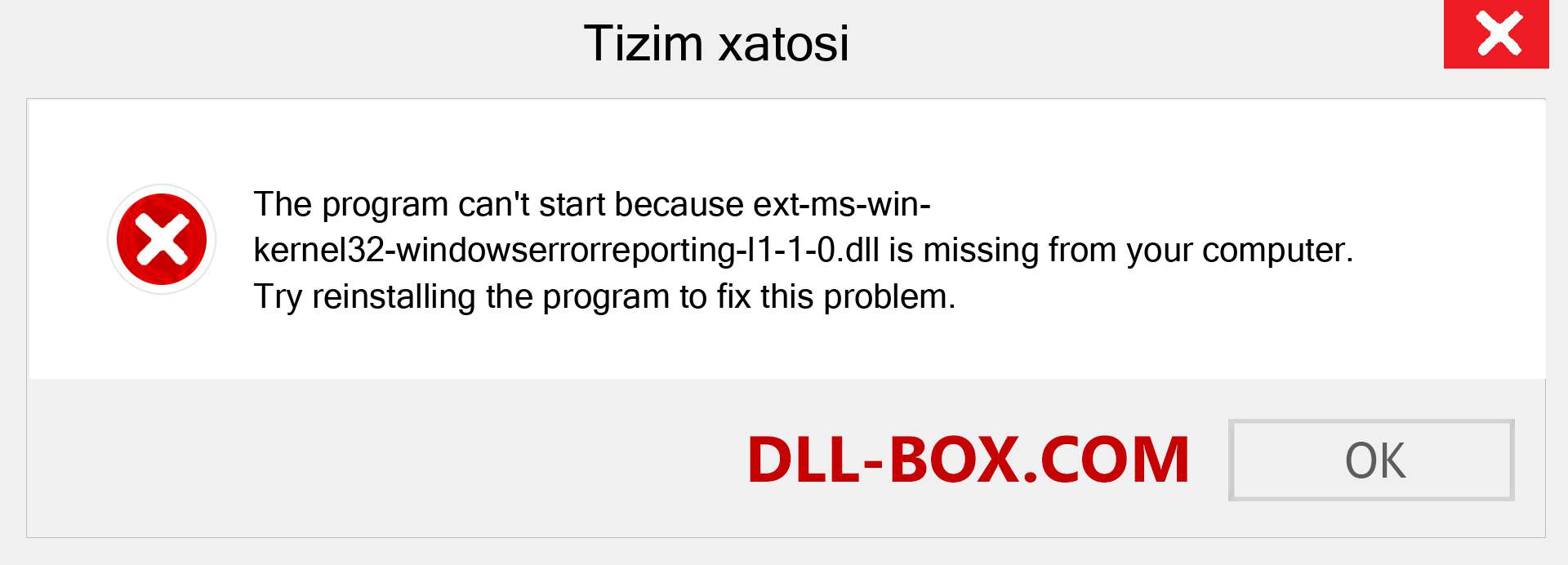 Tizim xatosi

The program can't start because ext-ms-win-kernel32-windowserrorreporting-l1-1-0.dll is missing from your computer. Try reinstalling the program to fix this problem.

DLL-BOX.COM

OK